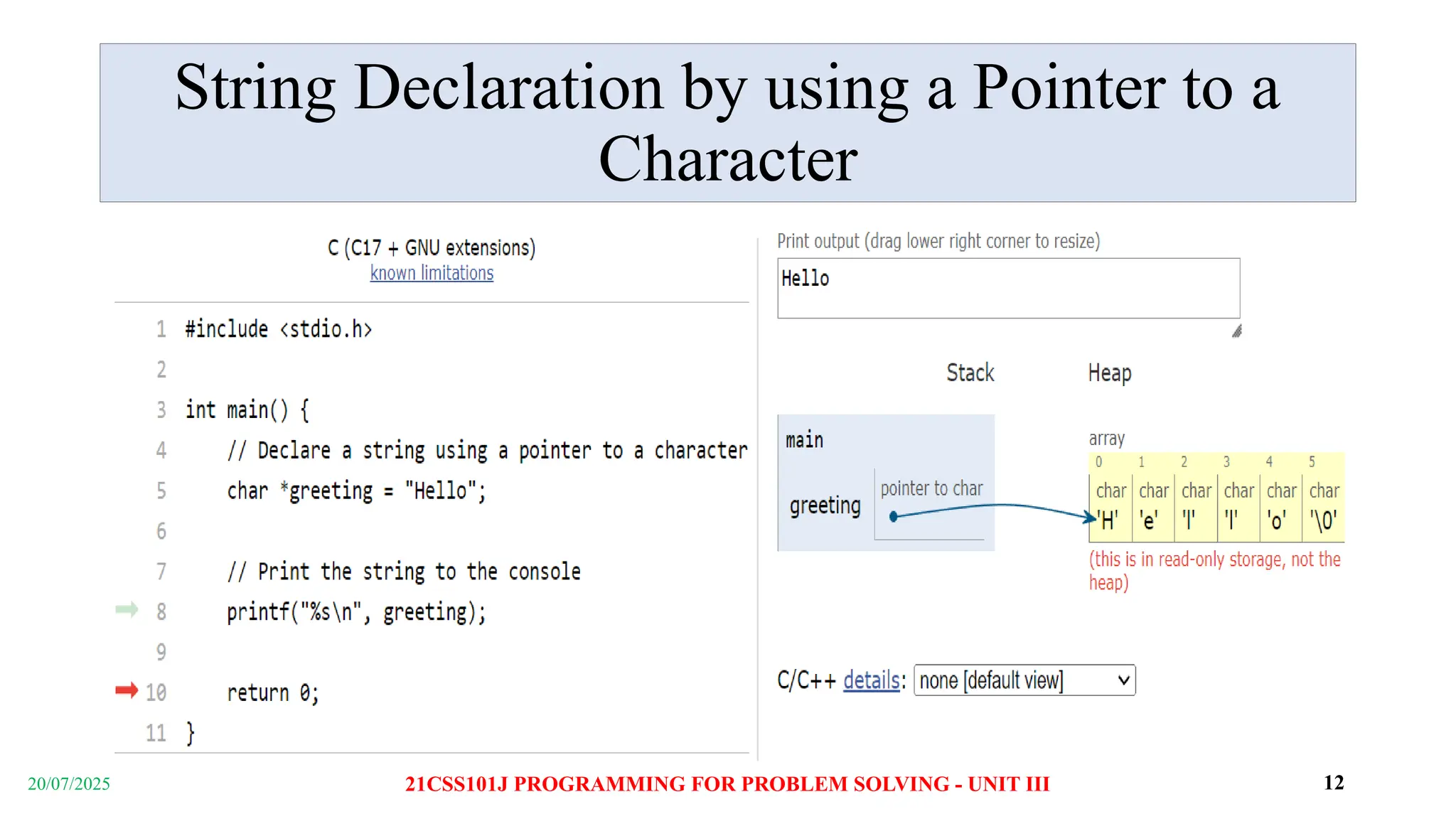 String Declaration by using a Pointer to a Character

C (C17 + GNU extensions)
known limitations

1 #include <stdio.h>
2
3 int main() {
4     // Declare a string using a pointer to a character
5     char *greeting = "Hello";
6
7     // Print the string to the console
8     printf("%s\n", greeting);
9
10     return 0;
11 }

Print output (drag lower right corner to resize)

Hello

Stack

Heap

main

greeting

pointer to char

array

| 0 | 1 | 2 | 3 | 4 | 5 |
|---|---|---|---|---|---|
| char | char | char | char | char | char |
| 'H' | 'e' | 'l' | 'l' | 'o' | '\0' |

(this is in read-only storage, not the heap)

C/C++ details: none [default view]

20/07/2025

21CSS101J PROGRAMMING FOR PROBLEM SOLVING - UNIT III

12